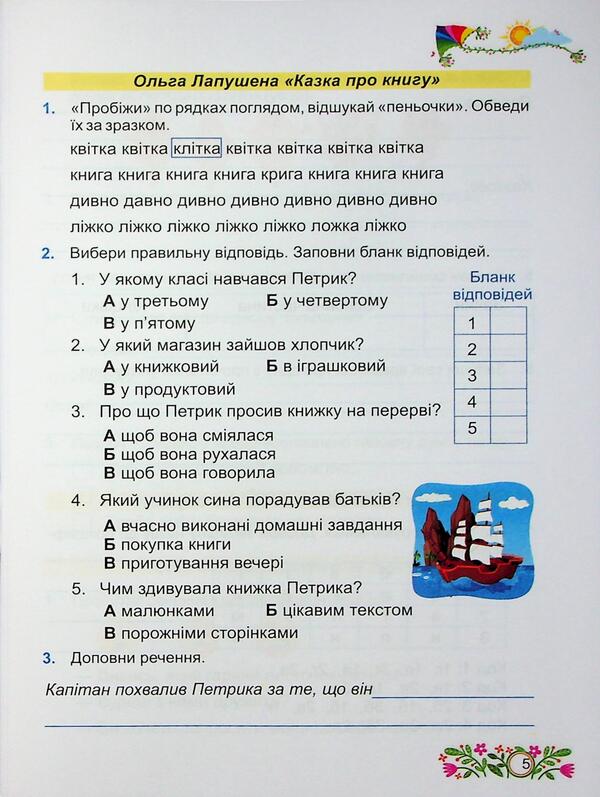 Ольга Лапушена «Казка про книгу»

1. «Пробіжи» по рядках поглядом, відшукай «пеньочки». Обведи їх за зразком.

квітка квітка клітка квітка квітка квітка квітка

книга книга книга книга крига книга книга книга

дивно давно дивно дивно дивно дивно дивно

ліжко ліжко ліжко ліжко ліжко ложка ліжко

2. Вибери правильну відповідь. Заповни бланк відповідей.

1. У якому класі навчався Петрик?
А у третьому Б у четвертому
В у п'ятому

2. У який магазин зайшов хлопчик?
А у книжковий Б в іграшковий
В у продуктовий

3. Про що Петрик просив книжку на перерві?
А щоб вона сміялася
Б щоб вона рухалася
В щоб вона говорила

4. Який учинок сина порадував батьків?
А вчасно виконані домашні завдання
Б покупка книги
В приготування вечері

5. Чим здивувала книжка Петрика?
А малюнками Б цікавим текстом
В порожніми сторінками

Бланк відповідей

| 1 | |
|---|---|
| 2 | |
| 3 | |
| 4 | |
| 5 | |

3. Доповни речення.

Капітан похвалив Петрика за те, що він ____

____

5